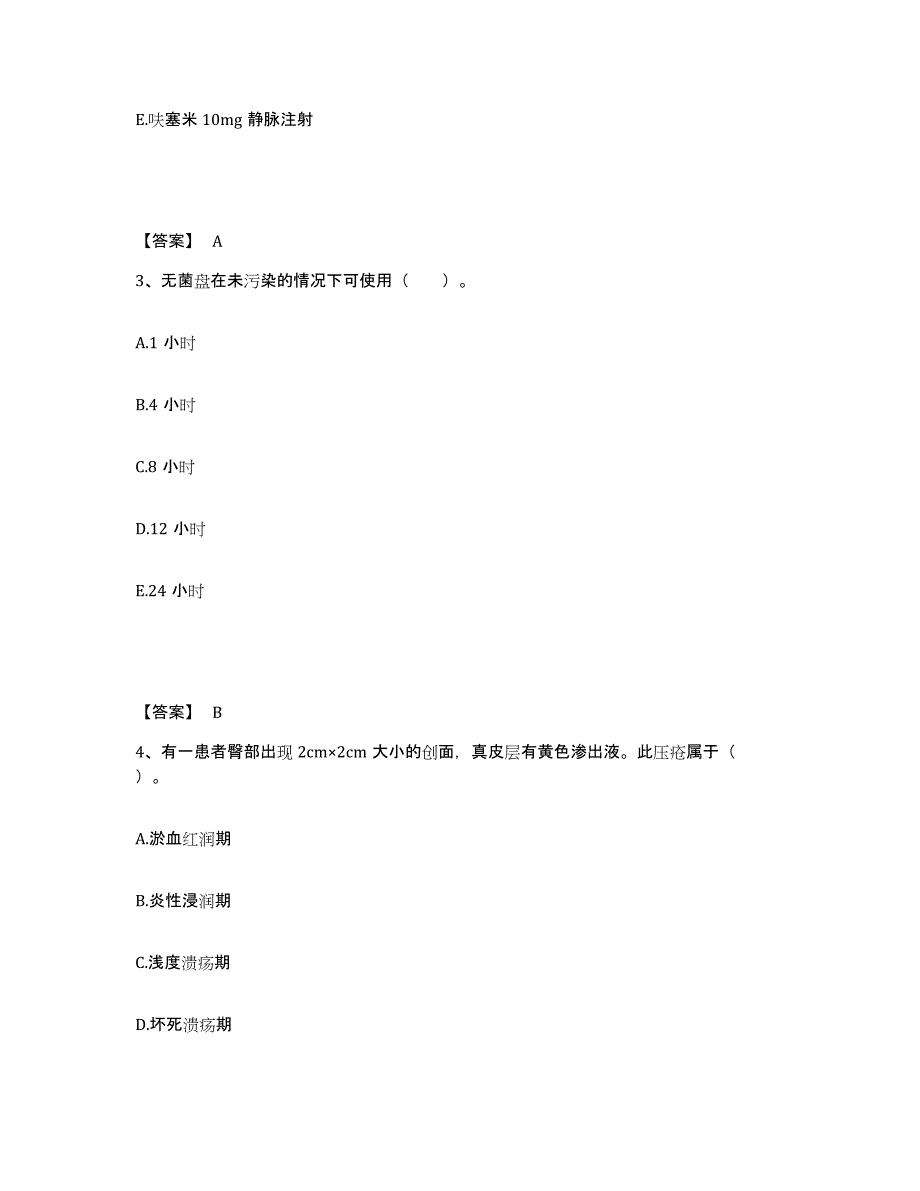 E.呋塞米 10mg 静脉注射

【答案】 A

3、无菌盘在未污染的情况下可使用（　　）。

A.1 小时

B.4 小时

C.8 小时

D.12 小时

E.24 小时

【答案】 B

4、有一患者臀部出现 2cm×2cm 大小的创面，真皮层有黄色渗出液。此压疮属于（　　）。

A.淤血红润期

B.炎性浸润期

C.浅度溃疡期

D.坏死溃疡期